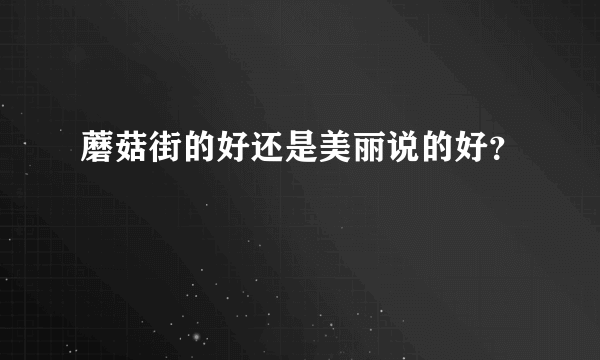 蘑菇街的好还是美丽说的好?